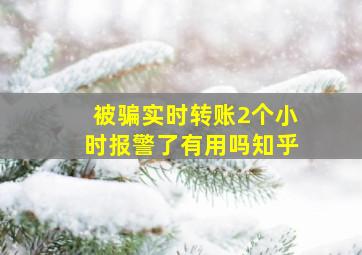 被骗实时转账2个小时报警了有用吗知乎